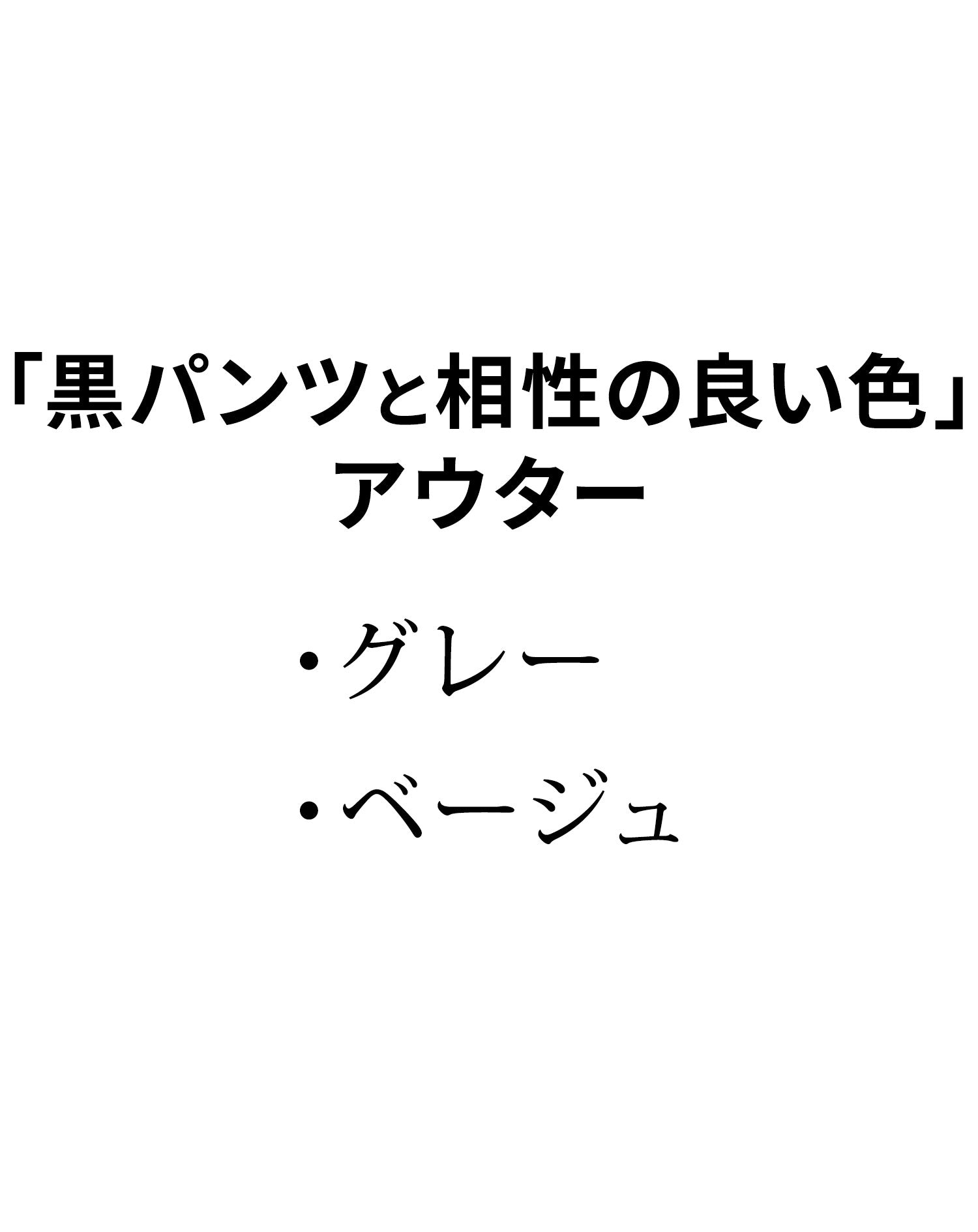 「黒パンツと相性の良い色」
アウター

・グレー

・ベージュ